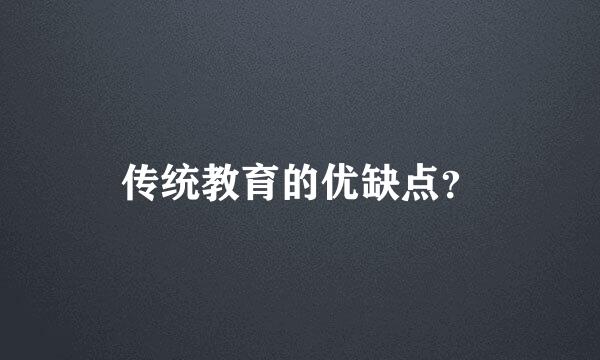 传统教育的优缺点?